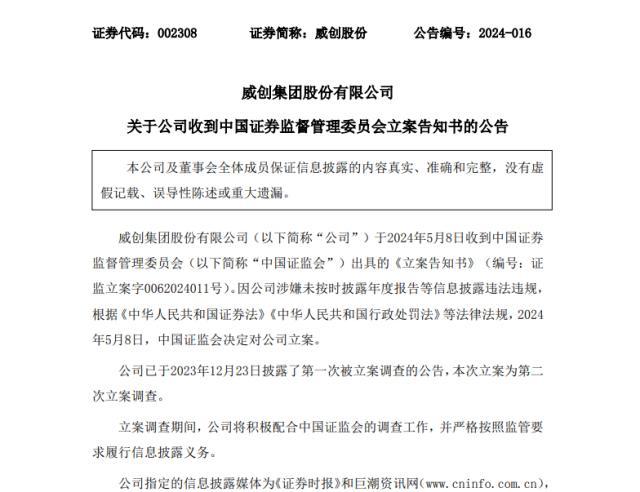 证券代码：002308　　证券简称：威创股份　　公告编号：2024-016

威创集团股份有限公司

关于公司收到中国证券监督管理委员会立案告知书的公告

本公司及董事会全体成员保证信息披露的内容真实、准确和完整，没有虚假记载、误导性陈述或重大遗漏。

威创集团股份有限公司（以下简称“公司”）于2024年5月8日收到中国证券监督管理委员会（以下简称“中国证监会”）出具的《立案告知书》（编号：证监立案字0062024011号）。因公司涉嫌未按时披露年度报告等信息披露违法违规，根据《中华人民共和国证券法》《中华人民共和国行政处罚法》等法律法规，2024年5月8日，中国证监会决定对公司立案。

公司已于2023年12月23日披露了第一次被立案调查的公告，本次立案为第二次立案调查。

立案调查期间，公司将积极配合中国证监会的调查工作，并严格按照监管要求履行信息披露义务。

公司指定的信息披露媒体为《证券时报》和巨潮资讯网（www.cninfo.com.cn），